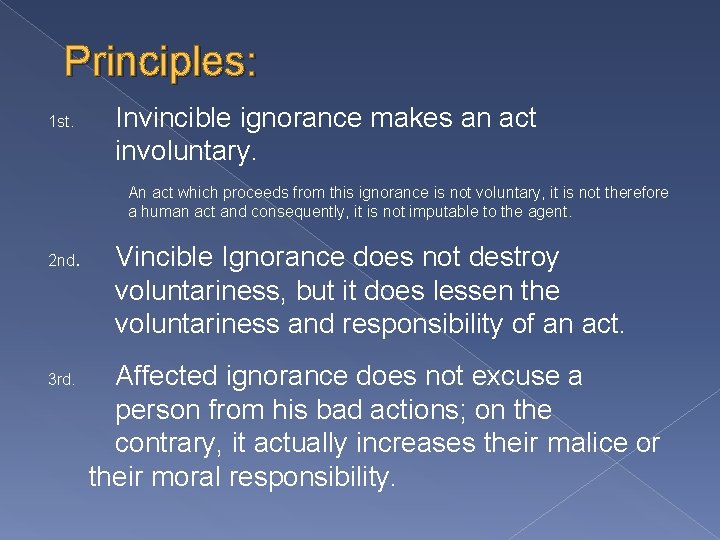 Principles:

1st. Invincible ignorance makes an act involuntary.

An act which proceeds from this ignorance is not voluntary, it is not therefore a human act and consequently, it is not imputable to the agent.

2nd. Vincible Ignorance does not destroy voluntariness, but it does lessen the voluntariness and responsibility of an act.

3rd. Affected ignorance does not excuse a person from his bad actions; on the contrary, it actually increases their malice or their moral responsibility.